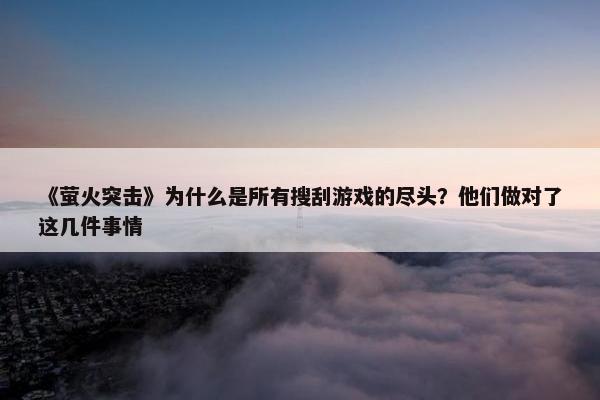 《萤火突击》为什么是所有搜刮游戏的尽头？他们做对了这几件事情